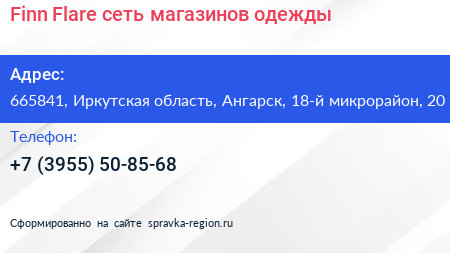 Finn Flare сеть магазинов одежды

Адрес:
665841, Иркутская область, Ангарск, 18-й микрорайон, 20

Телефон:
+7 (3955) 50-85-68

Сформированно на сайте spravka-region.ru